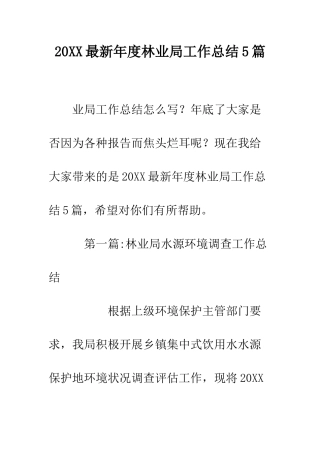 20XX 最新年度林业局工作总结 5 篇

业局工作总结怎么写？年底了大家是否因为各种报告而焦头烂耳呢？现在我给大家带来的是 20XX 最新年度林业局工作总结 5 篇，希望对你们有所帮助。

第一篇:林业局水源环境调查工作总结

根据上级环境保护主管部门要求，我局积极开展乡镇集中式饮用水水源保护地环境状况调查评估工作，现将 20XX